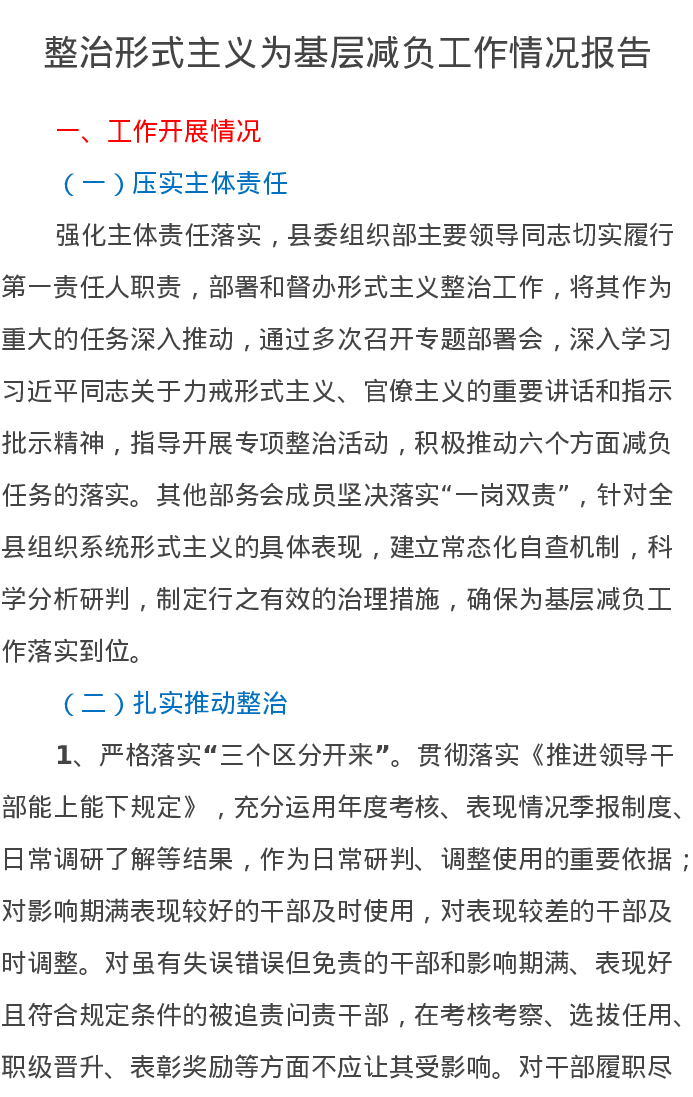 整治形式主义为基层减负工作情况报告

一、工作开展情况

（一）压实主体责任

强化主体责任落实，县委组织部主要领导同志切实履行第一责任人职责，部署和督办形式主义整治工作，将其作为重大的任务深入推动，通过多次召开专题部署会，深入学习习近平同志关于力戒形式主义、官僚主义的重要讲话和指示批示精神，指导开展专项整治活动，积极推动六个方面减负任务的落实。其他部务会成员坚决落实“一岗双责”，针对全县组织系统形式主义的具体表现，建立常态化自查机制，科学分析研判，制定行之有效的治理措施，确保为基层减负工作落实到位。

（二）扎实推动整治

1、严格落实“三个区分开来”。贯彻落实《推进领导干部能上能下规定》，充分运用年度考核、表现情况季报制度、日常调研了解等结果，作为日常研判、调整使用的重要依据；对影响期满表现较好的干部及时使用，对表现较差的干部及时调整。对虽有失误错误但免责的干部和影响期满、表现好且符合规定条件的被追责问责干部，在考核考察、选拔任用、职级晋升、表彰奖励等方面不应让其受影响。对干部履职尽